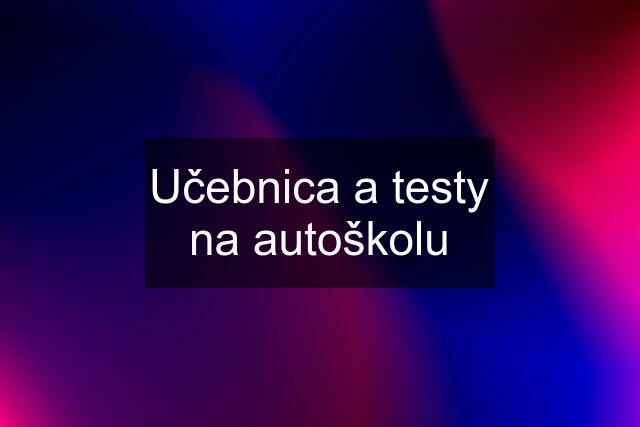 Učebnica a testy na autoškolu